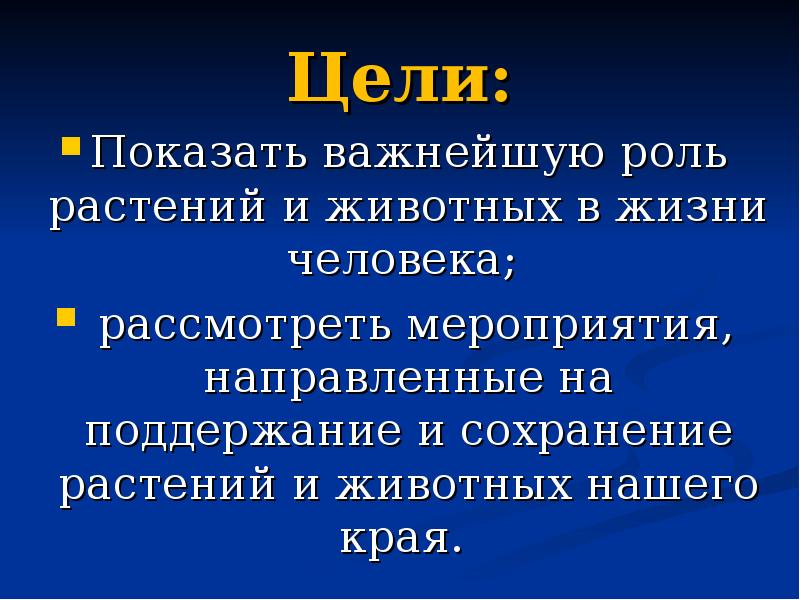 Цели:

• Показать важнейшую роль растений и животных в жизни человека;

• рассмотреть мероприятия, направленные на поддержание и сохранение растений и животных нашего края.